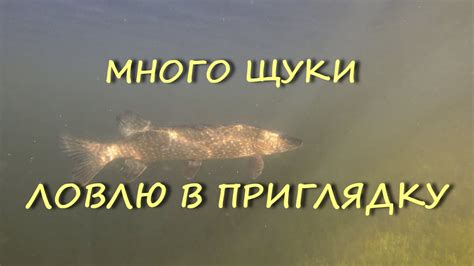 МНОГО ЩУКИ

ЛОВЛЮ В ПРИГЛЯДКУ